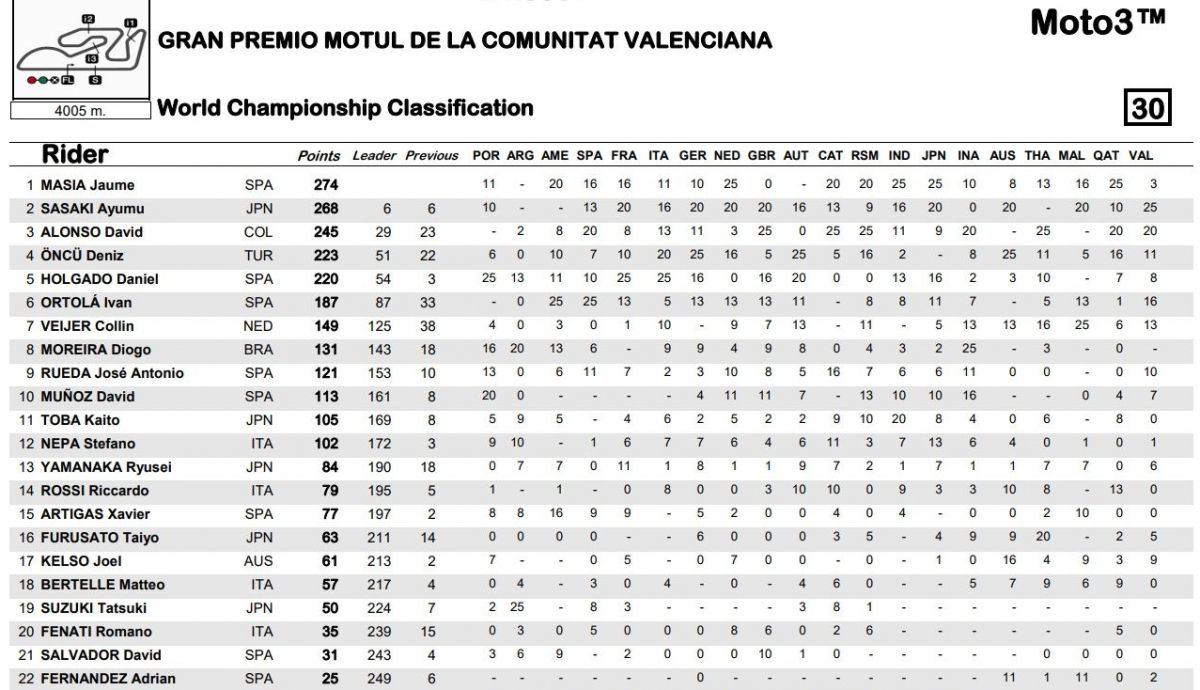 I2 I1 I3 FL S

4005 m.

GRAN PREMIO MOTUL DE LA COMUNITAT VALENCIANA

Moto3™

World Championship Classification

30

| Rider | | Points | Leader | Previous | POR | ARG | AME | SPA | FRA | ITA | GER | NED | GBR | AUT | CAT | RSM | IND | JPN | INA | AUS | THA | MAL | QAT | VAL |
|---|---|---|---|---|---|---|---|---|---|---|---|---|---|---|---|---|---|---|---|---|---|---|---|---|
| 1 MASIA Jaume | SPA | 274 | | | 11 | - | 20 | 16 | 16 | 11 | 10 | 25 | 0 | - | 20 | 20 | 25 | 25 | 10 | 8 | 13 | 16 | 25 | 3 |
| 2 SASAKI Ayumu | JPN | 268 | 6 | 6 | 10 | - | - | 13 | 20 | 16 | 20 | 20 | 20 | 16 | 13 | 9 | 16 | 20 | 0 | 20 | - | 20 | 10 | 25 |
| 3 ALONSO David | COL | 245 | 29 | 23 | - | 2 | 8 | 20 | 8 | 13 | 11 | 3 | 25 | 0 | 25 | 25 | 11 | 9 | 20 | - | 25 | - | 20 | 20 |
| 4 ÖNCÜ Deniz | TUR | 223 | 51 | 22 | 6 | 0 | 10 | 7 | 10 | 20 | 25 | 16 | 5 | 25 | 5 | 16 | 2 | - | 8 | 25 | 11 | 5 | 16 | 11 |
| 5 HOLGADO Daniel | SPA | 220 | 54 | 3 | 25 | 13 | 11 | 10 | 25 | 25 | 16 | 0 | 16 | 20 | 0 | 0 | 13 | 16 | 2 | 3 | 10 | - | 7 | 8 |
| 6 ORTOLÁ Ivan | SPA | 187 | 87 | 33 | - | 0 | 25 | 25 | 13 | 5 | 13 | 13 | 13 | 11 | - | 8 | 8 | 11 | 7 | - | 5 | 13 | 1 | 16 |
| 7 VEIJER Collin | NED | 149 | 125 | 38 | 4 | 0 | 3 | 0 | 1 | 10 | - | 9 | 7 | 13 | - | 11 | - | 5 | 13 | 13 | 16 | 25 | 6 | 13 |
| 8 MOREIRA Diogo | BRA | 131 | 143 | 18 | 16 | 20 | 13 | 6 | - | 9 | 9 | 4 | 9 | 8 | 0 | 4 | 3 | 2 | 25 | - | 3 | - | 0 | - |
| 9 RUEDA José Antonio | SPA | 121 | 153 | 10 | 13 | 0 | 6 | 11 | 7 | 2 | 3 | 10 | 8 | 5 | 16 | 7 | 6 | 6 | 11 | 0 | 0 | - | 0 | 10 |
| 10 MUÑOZ David | SPA | 113 | 161 | 8 | 20 | 0 | - | - | - | - | 4 | 11 | 11 | 7 | - | 13 | 10 | 10 | 16 | - | - | 0 | 4 | 7 |
| 11 TOBA Kaito | JPN | 105 | 169 | 8 | 5 | 9 | 5 | - | 4 | 6 | 2 | 5 | 2 | 2 | 9 | 10 | 20 | 8 | 4 | 0 | 6 | - | 8 | 0 |
| 12 NEPA Stefano | ITA | 102 | 172 | 3 | 9 | 10 | - | 1 | 6 | 7 | 7 | 6 | 4 | 6 | 11 | 3 | 7 | 13 | 6 | 4 | 0 | 1 | 0 | 1 |
| 13 YAMANAKA Ryusei | JPN | 84 | 190 | 18 | 0 | 7 | 7 | 0 | 11 | 1 | 8 | 1 | 1 | 9 | 7 | 2 | 1 | 7 | 1 | 1 | 7 | 7 | 0 | 6 |
| 14 ROSSI Riccardo | ITA | 79 | 195 | 5 | 1 | - | 1 | - | 0 | 8 | 0 | 0 | 3 | 10 | 10 | 0 | 9 | 3 | 3 | 10 | 8 | - | 13 | 0 |
| 15 ARTIGAS Xavier | SPA | 77 | 197 | 2 | 8 | 8 | 16 | 9 | 9 | - | 5 | 2 | 0 | 0 | 4 | 0 | 4 | - | 0 | 0 | 2 | 10 | 0 | 0 |
| 16 FURUSATO Taiyo | JPN | 63 | 211 | 14 | 0 | 0 | 0 | 0 | - | - | 6 | 0 | 0 | 0 | 3 | 5 | - | 4 | 9 | 9 | 20 | - | 2 | 5 |
| 17 KELSO Joel | AUS | 61 | 213 | 2 | 7 | - | - | 0 | 5 | - | 0 | 7 | 0 | 0 | - | 0 | - | 1 | 0 | 16 | 4 | 9 | 3 | 9 |
| 18 BERTELLE Matteo | ITA | 57 | 217 | 4 | 0 | 4 | - | 3 | 0 | 4 | - | 0 | - | 4 | 6 | 0 | - | - | 5 | 7 | 9 | 6 | 9 | 0 |
| 19 SUZUKI Tatsuki | JPN | 50 | 224 | 7 | 2 | 25 | - | 8 | 3 | - | - | - | - | 3 | 8 | 1 | - | - | - | - | - | - | - | - |
| 20 FENATI Romano | ITA | 35 | 239 | 15 | 0 | 3 | 0 | 5 | 0 | 0 | 0 | 8 | 6 | 0 | 2 | 6 | - | - | - | - | - | - | 5 | 0 |
| 21 SALVADOR David | SPA | 31 | 243 | 4 | 3 | 6 | 9 | - | 2 | 0 | 0 | 0 | 10 | 1 | 0 | - | - | - | - | - | 0 | 0 | 0 | 0 |
| 22 FERNANDEZ Adrian | SPA | 25 | 249 | 6 | - | - | - | - | - | - | 0 | - | - | - | - | - | - | - | - | 11 | 1 | 11 | 0 | 2 |